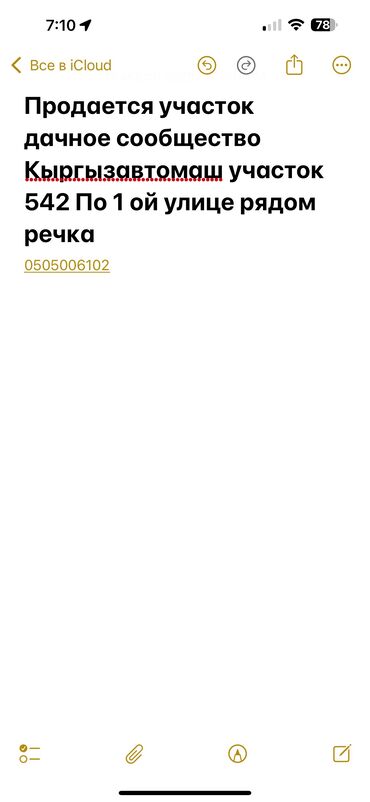 7:10

78

Все в iCloud

Продается участок дачное сообщество Кыргызавтомаш участок 542 По 1 ой улице рядом речка

0505006102